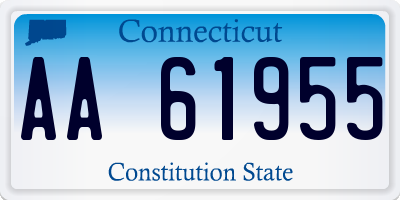 Connecticut

AA 61955

Constitution State